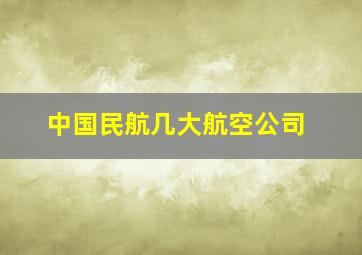 中国民航几大航空公司